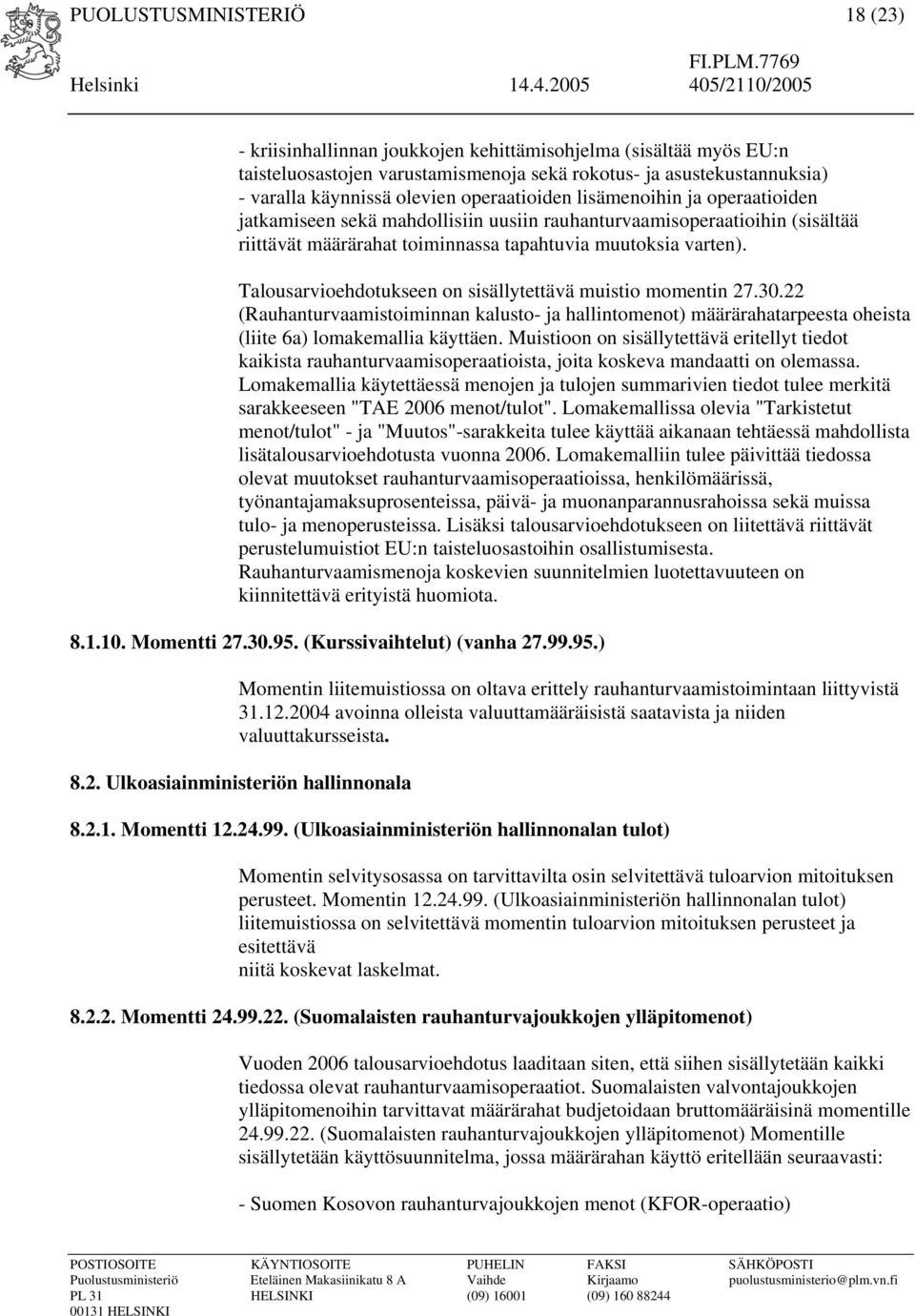 PUOLUSTUSMINISTERIÖ 18 (23)

FI.PLM.7769

Helsinki 14.4.2005 405/2110/2005

- kriisinhallinnan joukkojen kehittämisohjelma (sisältää myös EU:n taisteluosastojen varustamismenoja sekä rokotus- ja asustekustannuksia)
- varalla käynnissä olevien operaatioiden lisämenoihin ja operaatioiden jatkamiseen sekä mahdollisiin uusiin rauhanturvaamisoperaatioihin (sisältää riittävät määrärahat toiminnassa tapahtuvia muutoksia varten).

Talousarvioehdotukseen on sisällytettävä muistio momentin 27.30.22 (Rauhanturvaamistoiminnan kalusto- ja hallintomenot) määrärahatarpeesta oheista (liite 6a) lomakemallia käyttäen. Muistioon on sisällytettävä eritellyt tiedot kaikista rauhanturvaamisoperaatioista, joita koskeva mandaatti on olemassa. Lomakemallia käytettäessä menojen ja tulojen summarivien tiedot tulee merkitä sarakkeeseen "TAE 2006 menot/tulot". Lomakemallissa olevia "Tarkistetut menot/tulot" - ja "Muutos"-sarakkeita tulee käyttää aikanaan tehtäessä mahdollista lisätalousarvioehdotusta vuonna 2006. Lomakemalliin tulee päivittää tiedossa olevat muutokset rauhanturvaamisoperaatioissa, henkilömäärissä, työnantajamaksuprosenteissa, päivä- ja muonanparannusrahoissa sekä muissa tulo- ja menoperusteissa. Lisäksi talousarvioehdotukseen on liitettävä riittävät perustelumuistiot EU:n taisteluosastoihin osallistumisesta. Rauhanturvaamismenoja koskevien suunnitelmien luotettavuuteen on kiinnitettävä erityistä huomiota.

8.1.10. Momentti 27.30.95. (Kurssivaihtelut) (vanha 27.99.95.)

Momentin liitemuistiossa on oltava erittely rauhanturvaamistoimintaan liittyvistä 31.12.2004 avoinna olleista valuuttamääräisistä saatavista ja niiden valuuttakursseista.

8.2. Ulkoasiainministeriön hallinnonala

8.2.1. Momentti 12.24.99. (Ulkoasiainministeriön hallinnonalan tulot)

Momentin selvitysosassa on tarvittavilta osin selvitettävä tuloarvion mitoituksen perusteet. Momentin 12.24.99. (Ulkoasiainministeriön hallinnonalan tulot) liitemuistiossa on selvitettävä momentin tuloarvion mitoituksen perusteet ja esitettävä
niitä koskevat laskelmat.

8.2.2. Momentti 24.99.22. (Suomalaisten rauhanturvajoukkojen ylläpitomenot)

Vuoden 2006 talousarvioehdotus laaditaan siten, että siihen sisällytetään kaikki tiedossa olevat rauhanturvaamisoperaatiot. Suomalaisten valvontajoukkojen ylläpitomenoihin tarvittavat määrärahat budjetoidaan bruttomääräisinä momentille 24.99.22. (Suomalaisten rauhanturvajoukkojen ylläpitomenot) Momentille sisällytetään käyttösuunnitelma, jossa määrärahan käyttö eritellään seuraavasti:

- Suomen Kosovon rauhanturvajoukkojen menot (KFOR-operaatio)

POSTIOSOITE
Puolustusministeriö
PL 31
00131 HELSINKI

KÄYNTIOSOITE
Eteläinen Makasiinikatu 8 A
HELSINKI

PUHELIN
Vaihde
(09) 16001

FAKSI
Kirjaamo
(09) 160 88244

SÄHKÖPOSTI
puolustusministerio@plm.vn.fi